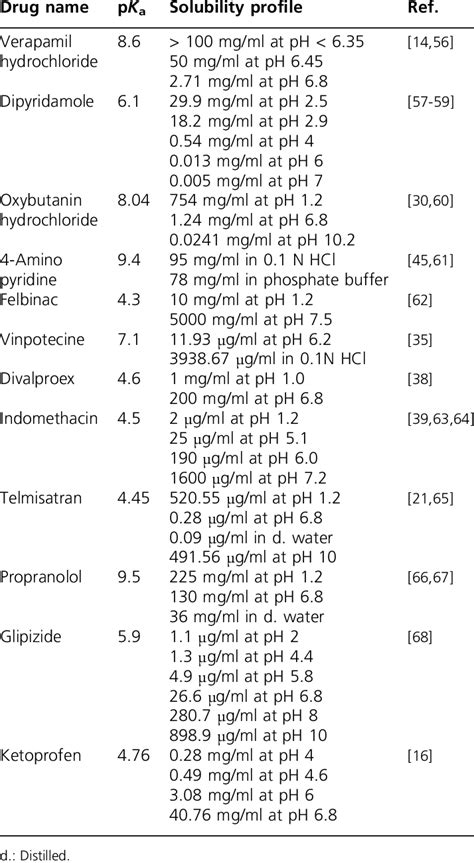 | Drug name | p$K_a$ | Solubility profile | Ref. |
|---|---|---|---|
| Verapamil hydrochloride | 8.6 | > 100 mg/ml at pH < 6.35<br>50 mg/ml at pH 6.45<br>2.71 mg/ml at pH 6.8 | [14,56] |
| Dipyridamole | 6.1 | 29.9 mg/ml at pH 2.5<br>18.2 mg/ml at pH 2.9<br>0.54 mg/ml at pH 4<br>0.013 mg/ml at pH 6<br>0.005 mg/ml at pH 7 | [57-59] |
| Oxybutanin hydrochloride | 8.04 | 754 mg/ml at pH 1.2<br>1.24 mg/ml at pH 6.8<br>0.0241 mg/ml at pH 10.2 | [30,60] |
| 4-Amino pyridine | 9.4 | 95 mg/ml in 0.1 N HCl<br>78 mg/ml in phosphate buffer | [45,61] |
| Felbinac | 4.3 | 10 mg/ml at pH 1.2<br>5000 mg/ml at pH 7.5 | [62] |
| Vinpotecine | 7.1 | 11.93 μg/ml at pH 6.2<br>3938.67 μg/ml in 0.1N HCl | [35] |
| Divalproex | 4.6 | 1 mg/ml at pH 1.0<br>200 mg/ml at pH 6.8 | [38] |
| Indomethacin | 4.5 | 2 μg/ml at pH 1.2<br>25 μg/ml at pH 5.1<br>190 μg/ml at pH 6.0<br>1600 μg/ml at pH 7.2 | [39,63,64] |
| Telmisatran | 4.45 | 520.55 μg/ml at pH 1.2<br>0.28 μg/ml at pH 6.8<br>0.09 μg/ml in d. water<br>491.56 μg/ml at pH 10 | [21,65] |
| Propranolol | 9.5 | 225 mg/ml at pH 1.2<br>130 mg/ml at pH 6.8<br>36 mg/ml in d. water | [66,67] |
| Glipizide | 5.9 | 1.1 μg/ml at pH 2<br>1.3 μg/ml at pH 4.4<br>4.9 μg/ml at pH 5.8<br>26.6 μg/ml at pH 6.8<br>280.7 μg/ml at pH 8<br>898.9 μg/ml at pH 10 | [68] |
| Ketoprofen | 4.76 | 0.28 mg/ml at pH 4<br>0.49 mg/ml at pH 4.6<br>3.08 mg/ml at pH 6<br>40.76 mg/ml at pH 6.8 | [16] |

d.: Distilled.